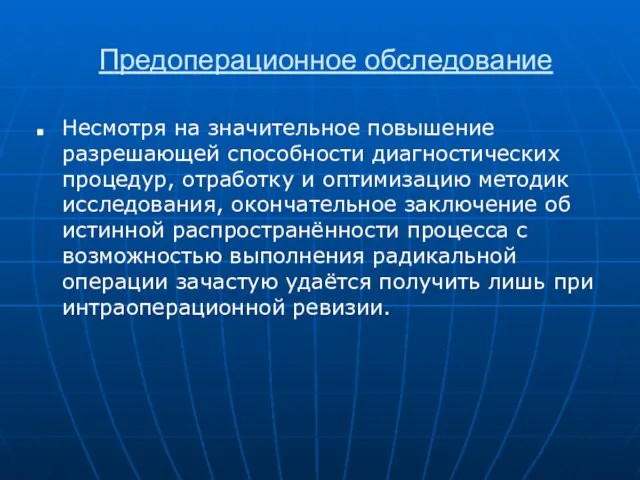 Предоперационное обследование

Несмотря на значительное повышение разрешающей способности диагностических процедур, отработку и оптимизацию методик исследования, окончательное заключение об истинной распространённости процесса с возможностью выполнения радикальной операции зачастую удаётся получить лишь при интраоперационной ревизии.